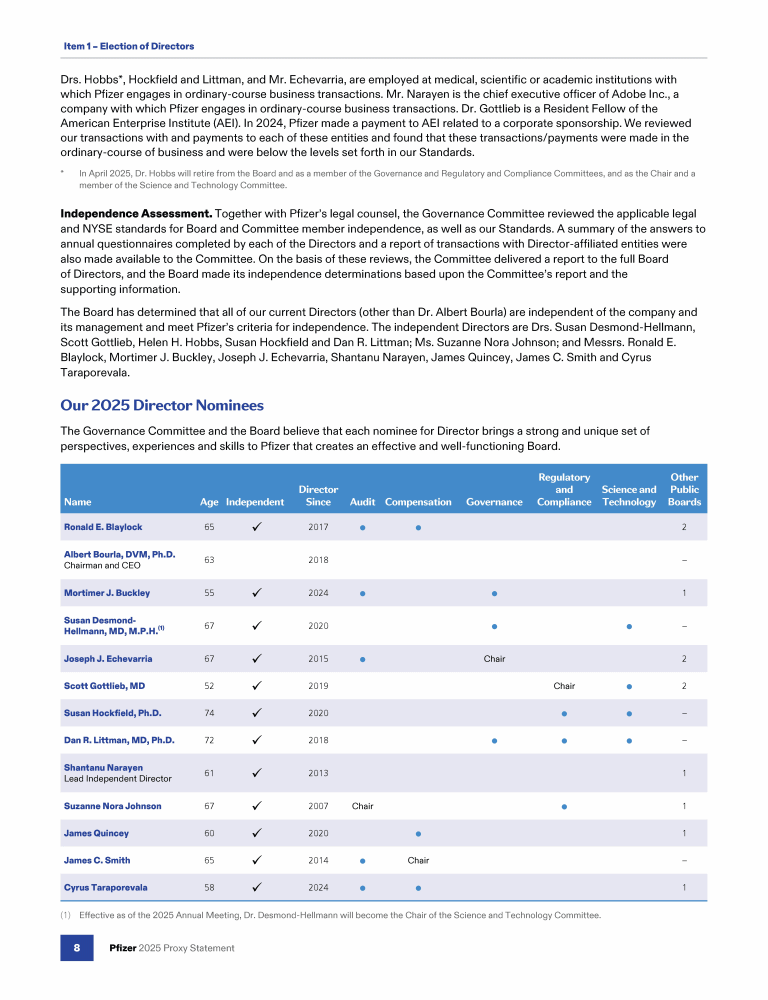 Item 1 – Election of Directors

Drs. Hobbs*, Hockfield and Littman, and Mr. Echevarria, are employed at medical, scientific or academic institutions with which Pfizer engages in ordinary-course business transactions. Mr. Narayen is the chief executive officer of Adobe Inc., a company with which Pfizer engages in ordinary-course business transactions. Dr. Gottlieb is a Resident Fellow of the American Enterprise Institute (AEI). In 2024, Pfizer made a payment to AEI related to a corporate sponsorship. We reviewed our transactions with and payments to each of these entities and found that these transactions/payments were made in the ordinary-course of business and were below the levels set forth in our Standards.

* In April 2025, Dr. Hobbs will retire from the Board and as a member of the Governance and Regulatory and Compliance Committees, and as the Chair and a member of the Science and Technology Committee.

**Independence Assessment.** Together with Pfizer's legal counsel, the Governance Committee reviewed the applicable legal and NYSE standards for Board and Committee member independence, as well as our Standards. A summary of the answers to annual questionnaires completed by each of the Directors and a report of transactions with Director-affiliated entities were also made available to the Committee. On the basis of these reviews, the Committee delivered a report to the full Board of Directors, and the Board made its independence determinations based upon the Committee's report and the supporting information.

The Board has determined that all of our current Directors (other than Dr. Albert Bourla) are independent of the company and its management and meet Pfizer's criteria for independence. The independent Directors are Drs. Susan Desmond-Hellmann, Scott Gottlieb, Helen H. Hobbs, Susan Hockfield and Dan R. Littman; Ms. Suzanne Nora Johnson; and Messrs. Ronald E. Blaylock, Mortimer J. Buckley, Joseph J. Echevarria, Shantanu Narayen, James Quincey, James C. Smith and Cyrus Taraporevala.

Our 2025 Director Nominees

The Governance Committee and the Board believe that each nominee for Director brings a strong and unique set of perspectives, experiences and skills to Pfizer that creates an effective and well-functioning Board.

| Name | Age | Independent | Director Since | Audit | Compensation | Governance | Regulatory and Compliance | Science and Technology | Other Public Boards |
|---|---|---|---|---|---|---|---|---|---|
| Ronald E. Blaylock | 65 | ✓ | 2017 | ● | ● | | | | 2 |
| Albert Bourla, DVM, Ph.D. Chairman and CEO | 63 | | 2018 | | | | | | – |
| Mortimer J. Buckley | 55 | ✓ | 2024 | ● | | ● | | | 1 |
| Susan Desmond-Hellmann, MD, M.P.H.$^{(1)}$ | 67 | ✓ | 2020 | | | ● | | ● | – |
| Joseph J. Echevarria | 67 | ✓ | 2015 | ● | | Chair | | | 2 |
| Scott Gottlieb, MD | 52 | ✓ | 2019 | | | | Chair | ● | 2 |
| Susan Hockfield, Ph.D. | 74 | ✓ | 2020 | | | | ● | ● | – |
| Dan R. Littman, MD, Ph.D. | 72 | ✓ | 2018 | | | ● | ● | ● | – |
| Shantanu Narayen Lead Independent Director | 61 | ✓ | 2013 | | | | | | 1 |
| Suzanne Nora Johnson | 67 | ✓ | 2007 | Chair | | | ● | | 1 |
| James Quincey | 60 | ✓ | 2020 | | ● | | | | 1 |
| James C. Smith | 65 | ✓ | 2014 | ● | Chair | | | | – |
| Cyrus Taraporevala | 58 | ✓ | 2024 | ● | ● | | | | 1 |

(1) Effective as of the 2025 Annual Meeting, Dr. Desmond-Hellmann will become the Chair of the Science and Technology Committee.

8 Pfizer 2025 Proxy Statement